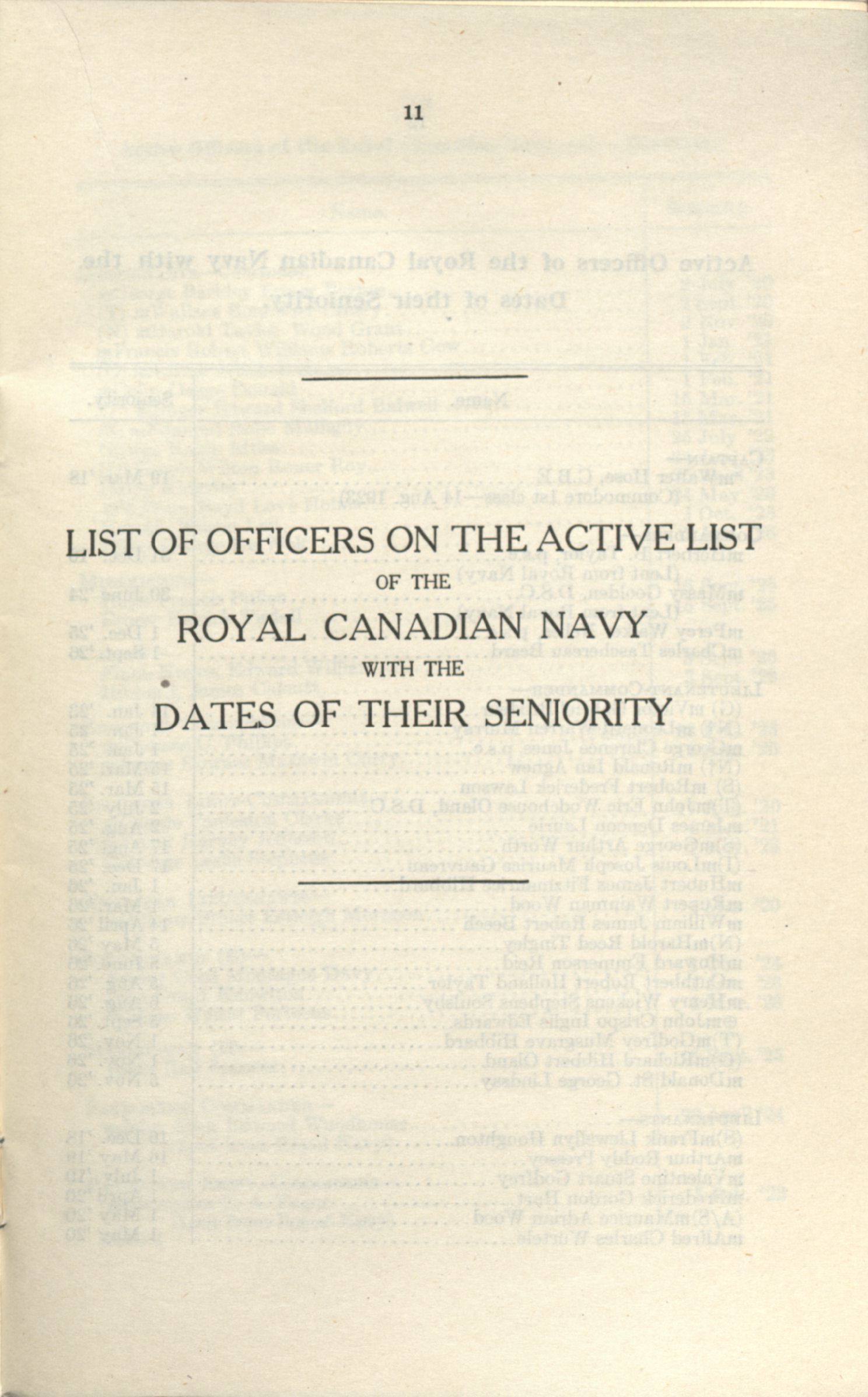 11

LIST OF OFFICERS ON THE ACTIVE LIST

OF THE

ROYAL CANADIAN NAVY

WITH THE

DATES OF THEIR SENIORITY